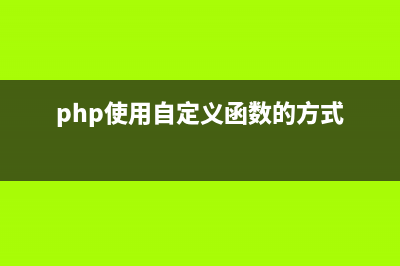 php使用自定义函数的方式